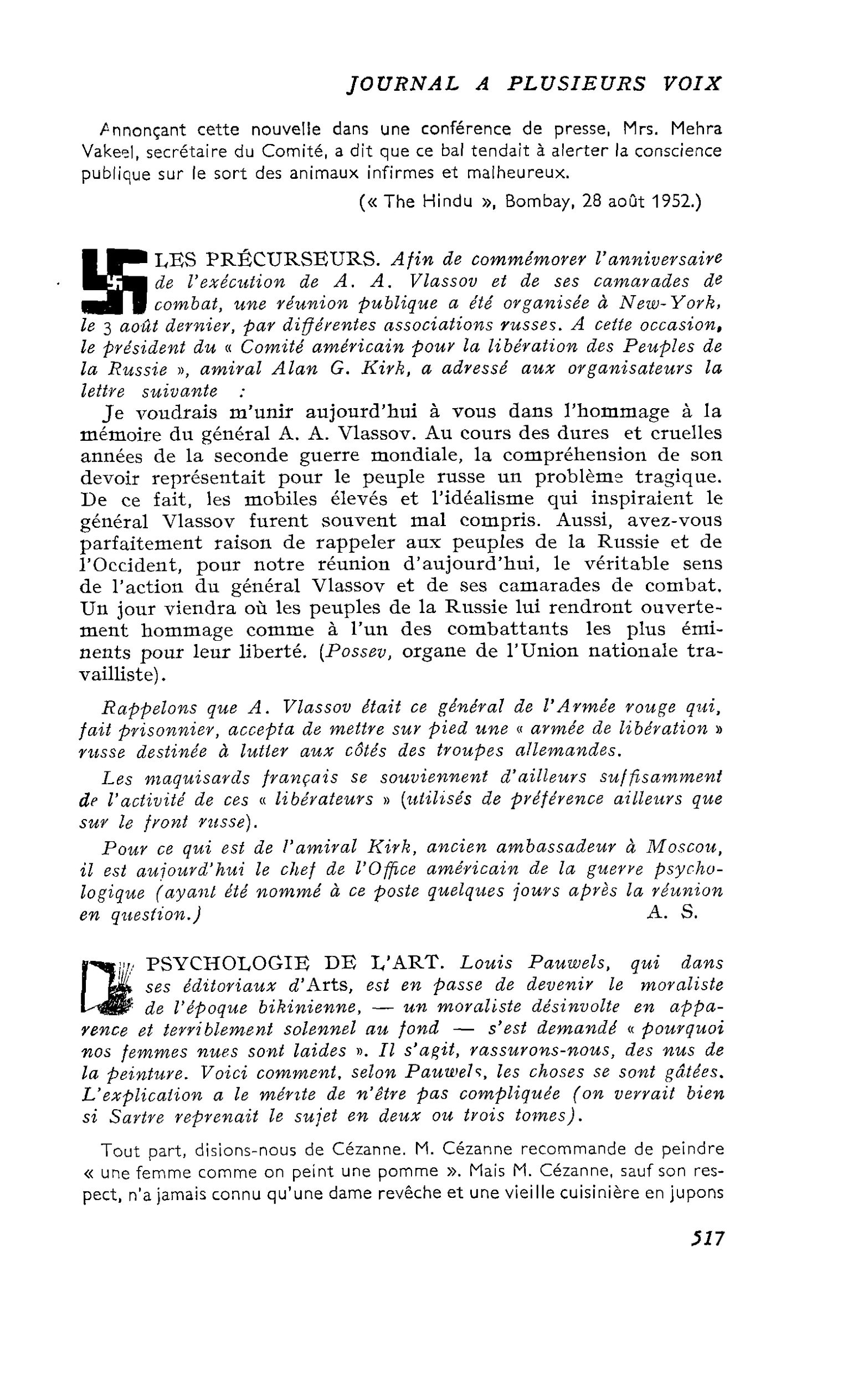 JOURNAL A PLUSIEURS VOIX

Annonçant cette nouvelle dans une conférence de presse, Mrs. Mehra Vakeel, secrétaire du Comité, a dit que ce bal tendait à alerter la conscience publique sur le sort des animaux infirmes et malheureux.

(« The Hindu », Bombay, 28 août 1952.)

LES PRÉCURSEURS. Afin de commémorer l'anniversaire de l'exécution de A. A. Vlassov et de ses camarades de combat, une réunion publique a été organisée à New-York, le 3 août dernier, par différentes associations russes. A cette occasion, le président du « Comité américain pour la libération des Peuples de la Russie », amiral Alan G. Kirk, a adressé aux organisateurs la lettre suivante :

Je voudrais m'unir aujourd'hui à vous dans l'hommage à la mémoire du général A. A. Vlassov. Au cours des dures et cruelles années de la seconde guerre mondiale, la compréhension de son devoir représentait pour le peuple russe un problème tragique. De ce fait, les mobiles élevés et l'idéalisme qui inspiraient le général Vlassov furent souvent mal compris. Aussi, avez-vous parfaitement raison de rappeler aux peuples de la Russie et de l'Occident, pour notre réunion d'aujourd'hui, le véritable sens de l'action du général Vlassov et de ses camarades de combat. Un jour viendra où les peuples de la Russie lui rendront ouvertement hommage comme à l'un des combattants les plus éminents pour leur liberté. (Possev, organe de l'Union nationale travailliste).

Rappelons que A. Vlassov était ce général de l'Armée rouge qui, fait prisonnier, accepta de mettre sur pied une « armée de libération » russe destinée à lutter aux côtés des troupes allemandes.

Les maquisards français se souviennent d'ailleurs suffisamment de l'activité de ces « libérateurs » (utilisés de préférence ailleurs que sur le front russe).

Pour ce qui est de l'amiral Kirk, ancien ambassadeur à Moscou, il est aujourd'hui le chef de l'Office américain de la guerre psychologique (ayant été nommé à ce poste quelques jours après la réunion en question.)
A. S.

PSYCHOLOGIE DE L'ART. Louis Pauwels, qui dans ses éditoriaux d'Arts, est en passe de devenir le moraliste de l'époque bikinienne, — un moraliste désinvolte en apparence et terriblement solennel au fond — s'est demandé « pourquoi nos femmes nues sont laides ». Il s'agit, rassurons-nous, des nus de la peinture. Voici comment, selon Pauwels, les choses se sont gâtées. L'explication a le mérite de n'être pas compliquée (on verrait bien si Sartre reprenait le sujet en deux ou trois tomes).

Tout part, disions-nous de Cézanne. M. Cézanne recommande de peindre « une femme comme on peint une pomme ». Mais M. Cézanne, sauf son respect, n'a jamais connu qu'une dame revêche et une vieille cuisinière en jupons

517